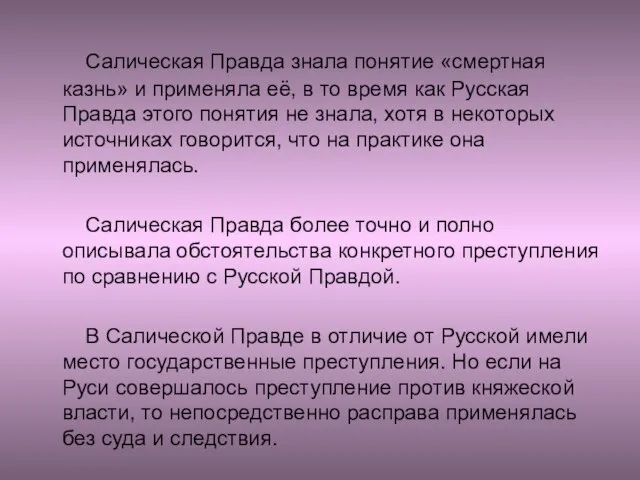 Салическая Правда знала понятие «смертная казнь» и применяла её, в то время как Русская Правда этого понятия не знала, хотя в некоторых источниках говорится, что на практике она применялась.

Салическая Правда более точно и полно описывала обстоятельства конкретного преступления по сравнению с Русской Правдой.

В Салической Правде в отличие от Русской имели место государственные преступления. Но если на Руси совершалось преступление против княжеской власти, то непосредственно расправа применялась без суда и следствия.